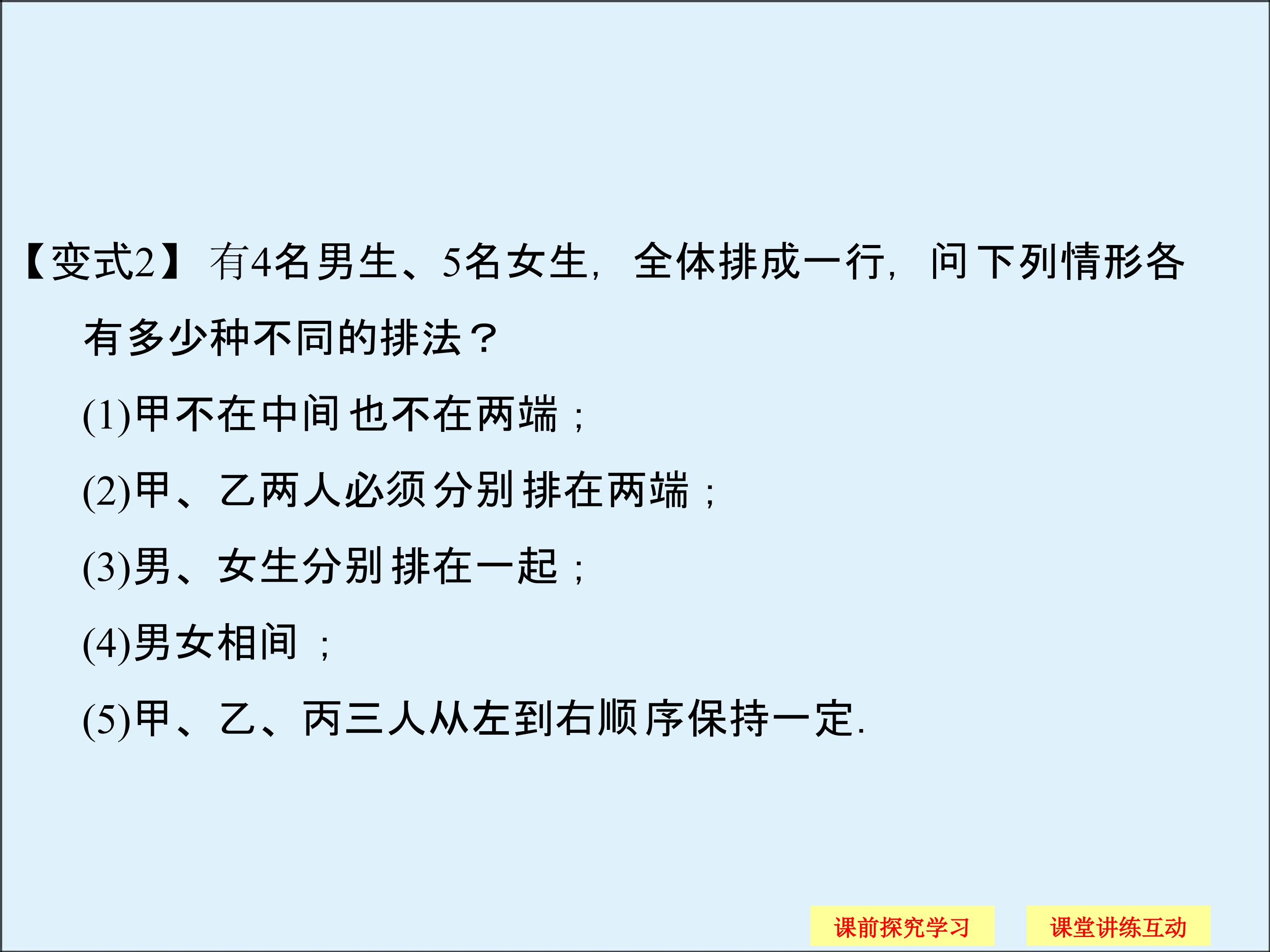 【变式2】有4名男生、5名女生，全体排成一行，问下列情形各有多少种不同的排法？

(1)甲不在中间也不在两端；

(2)甲、乙两人必须分别排在两端；

(3)男、女生分别排在一起；

(4)男女相间；

(5)甲、乙、丙三人从左到右顺序保持一定.

课前探究学习 课堂讲练互动